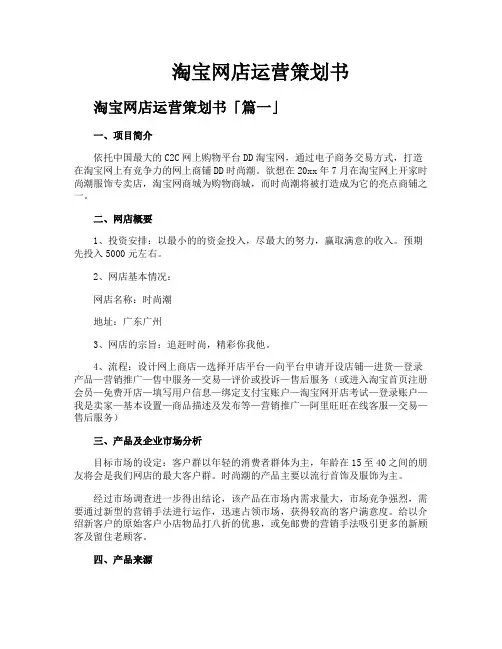 淘宝网店运营策划书

淘宝网店运营策划书「篇一」

一、项目简介

依托中国最大的C2C网上购物平台DD淘宝网，通过电子商务交易方式，打造在淘宝网上有竞争力的网上商铺DD时尚潮。欲想在20xx年7月在淘宝网上开家时尚潮服饰专卖店，淘宝网商城为购物商城，而时尚潮将被打造成为它的亮点商铺之一。

二、网店概要

1、投资安排：以最小的的资金投入，尽最大的努力，赢取满意的收入。预期先投入5000元左右。

2、网店基本情况：

网店名称：时尚潮

地址：广东广州

3、网店的宗旨：追赶时尚，精彩你我他。

4、流程：设计网上商店—选择开店平台—向平台申请开设店铺—进货—登录产品—营销推广—售中服务—交易—评价或投诉—售后服务（或进入淘宝首页注册会员—免费开店—填写用户信息—绑定支付宝账户—淘宝网开店考试—登录账户—我是卖家—基本设置—商品描述及发布等—营销推广—阿里旺旺在线客服—交易—售后服务）

三、产品及企业市场分析

目标市场的设定：客户群以年轻的消费者群体为主，年龄在15至40之间的朋友将会是我们网店的最大客户群。时尚潮的产品主要以流行首饰及服饰为主。

经过市场调查进一步得出结论，该产品在市场内需求量大，市场竞争强烈，需要通过新型的营销手法进行运作，迅速占领市场，获得较高的客户满意度。给以介绍新客户的原始客户小店物品打八折的优惠，或免邮费的营销手法吸引更多的新顾客及留住老顾客。

四、产品来源